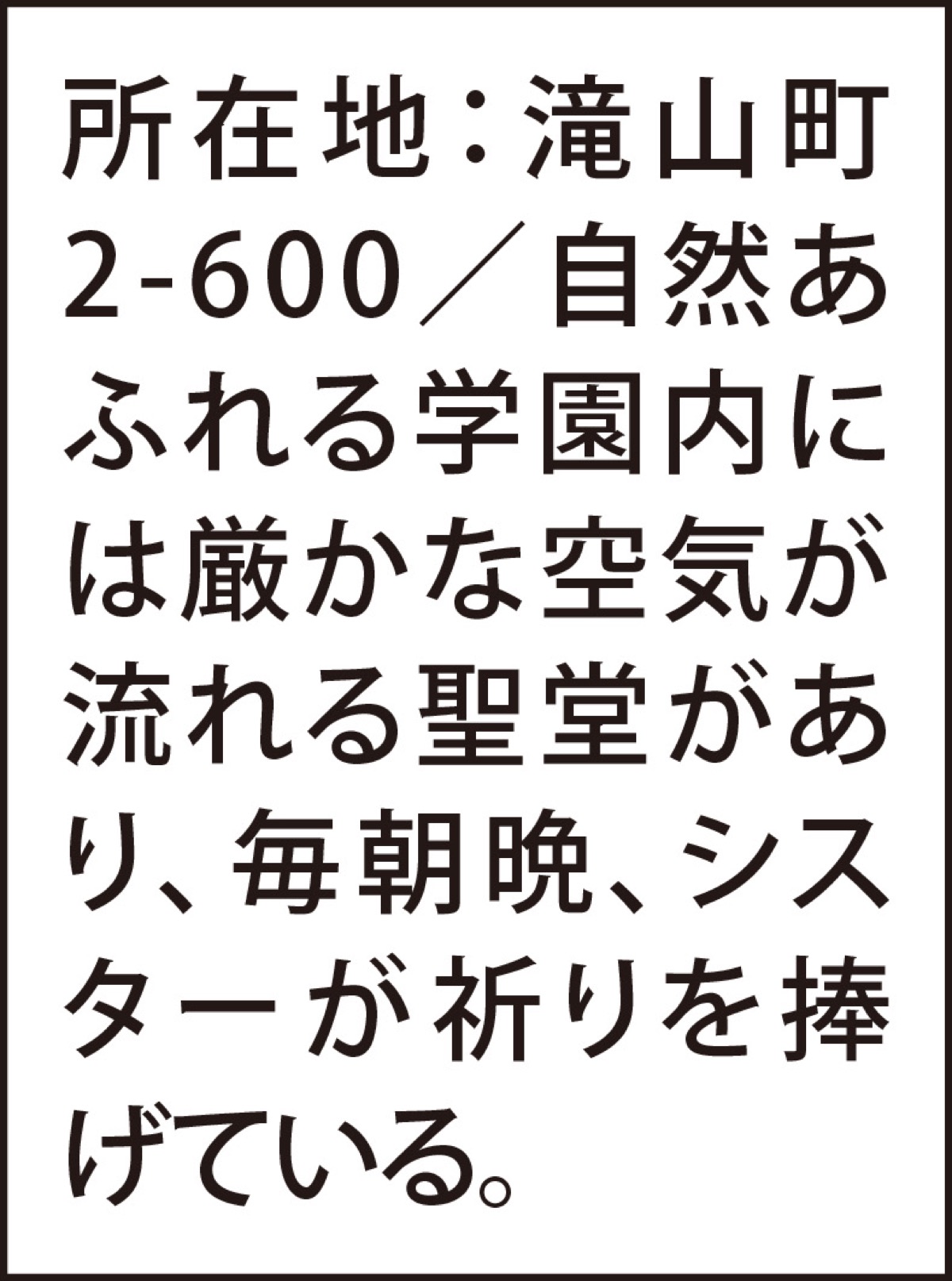 所在地：滝山町2-600／自然あふれる学園内には厳かな空気が流れる聖堂があり、毎朝晩、シスターが祈りを捧げている。